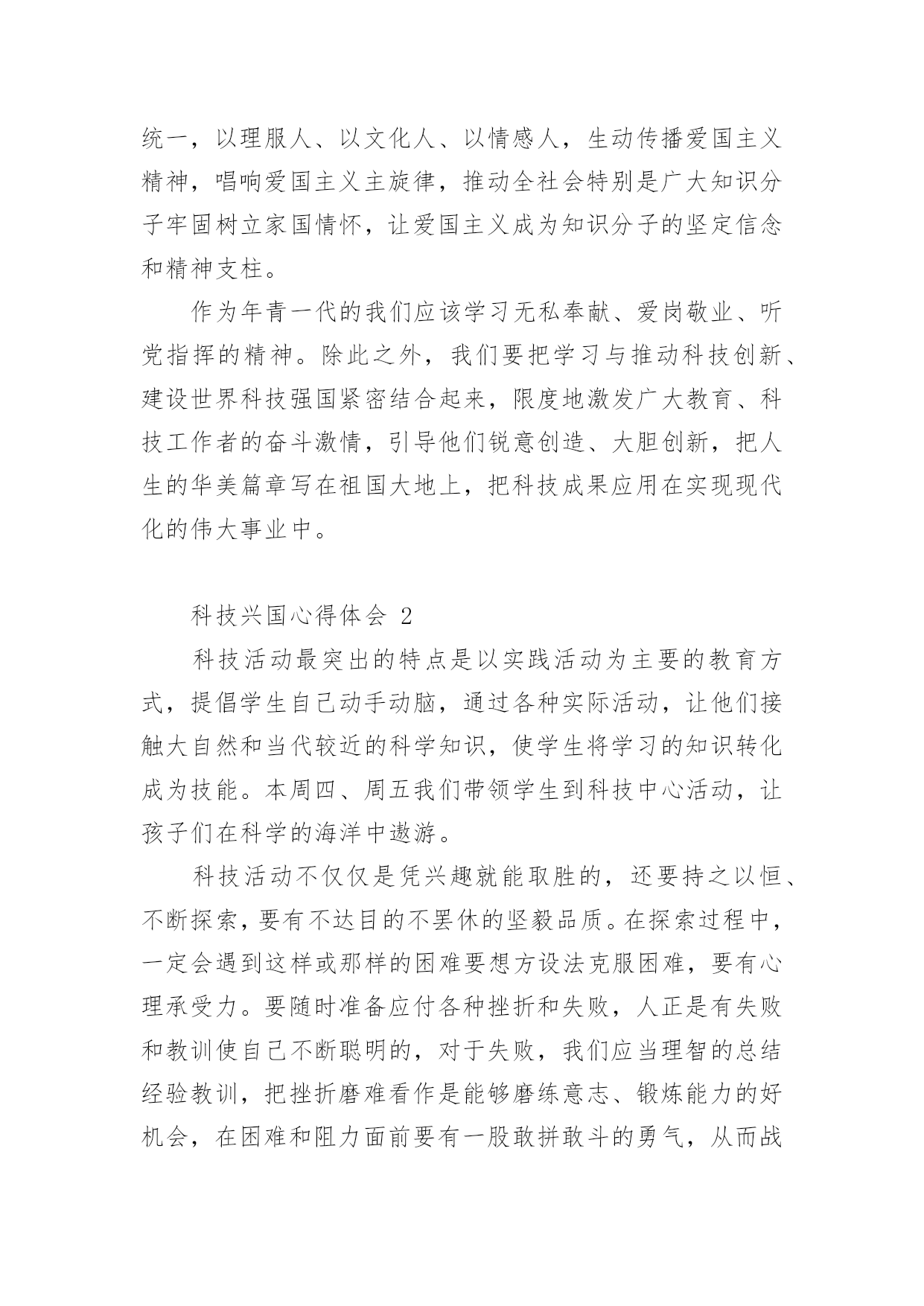 统一，以理服人、以文化人、以情感人，生动传播爱国主义精神，唱响爱国主义主旋律，推动全社会特别是广大知识分子牢固树立家国情怀，让爱国主义成为知识分子的坚定信念和精神支柱。

作为年青一代的我们应该学习无私奉献、爱岗敬业、听党指挥的精神。除此之外，我们要把学习与推动科技创新、建设世界科技强国紧密结合起来，限度地激发广大教育、科技工作者的奋斗激情，引导他们锐意创造、大胆创新，把人生的华美篇章写在祖国大地上，把科技成果应用在实现现代化的伟大事业中。

科技兴国心得体会 2

科技活动最突出的特点是以实践活动为主要的教育方式，提倡学生自己动手动脑，通过各种实际活动，让他们接触大自然和当代较近的科学知识，使学生将学习的知识转化成为技能。本周四、周五我们带领学生到科技中心活动，让孩子们在科学的海洋中遨游。

科技活动不仅仅是凭兴趣就能取胜的，还要持之以恒、不断探索，要有不达目的不罢休的坚毅品质。在探索过程中，一定会遇到这样或那样的困难要想方设法克服困难，要有心理承受力。要随时准备应付各种挫折和失败，人正是有失败和教训使自己不断聪明的，对于失败，我们应当理智的总结经验教训，把挫折磨难看作是能够磨练意志、锻炼能力的好机会，在困难和阻力面前要有一股敢拼敢斗的勇气，从而战